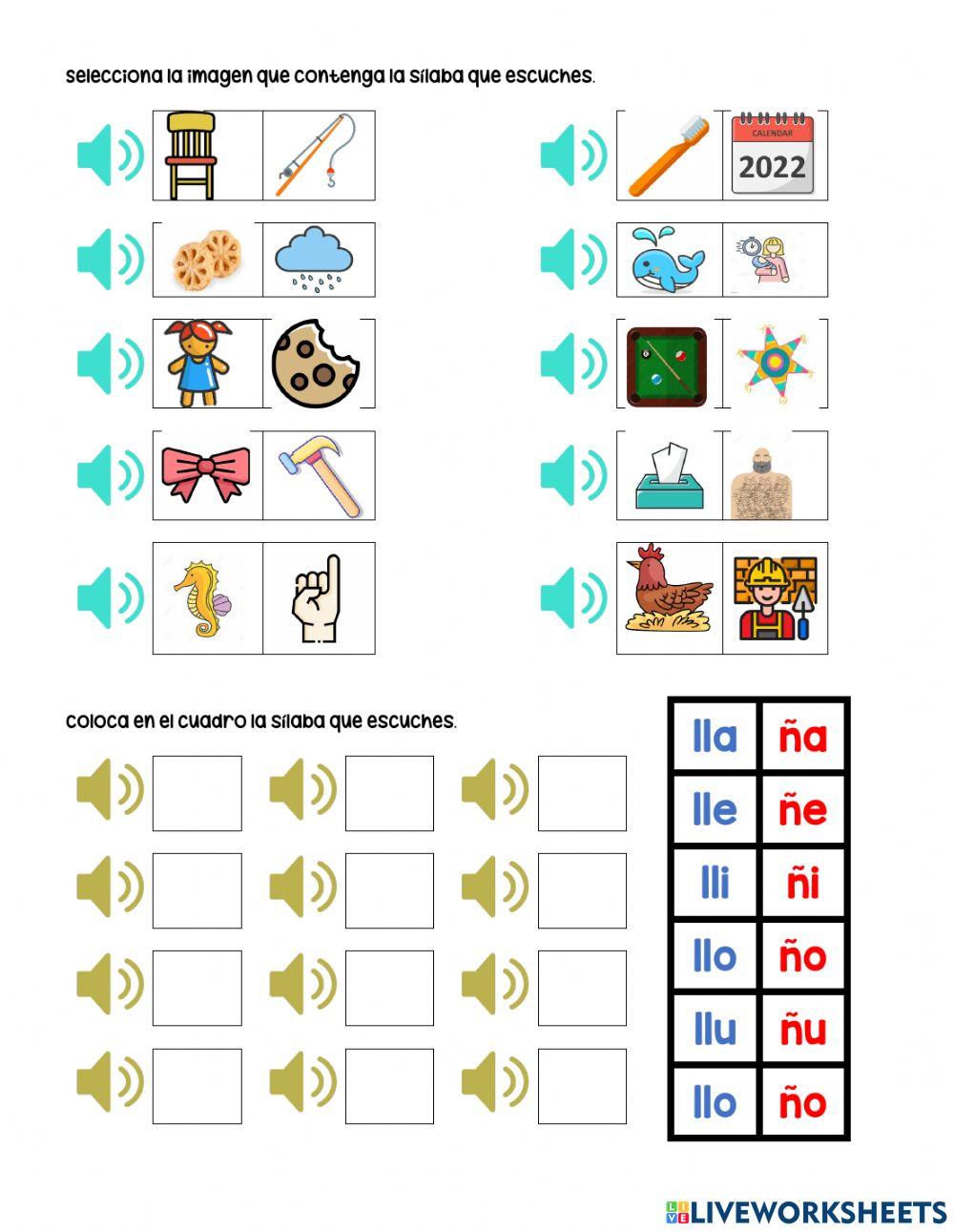 selecciona la imagen que contenga la sílaba que escuches.

CALENDAR
2022

coloca en el cuadro la sílaba que escuches.

| lla | ña |
|---|---|
| lle | ñe |
| lli | ñi |
| llo | ño |
| llu | ñu |
| llo | ño |

LIVEWORKSHEETS